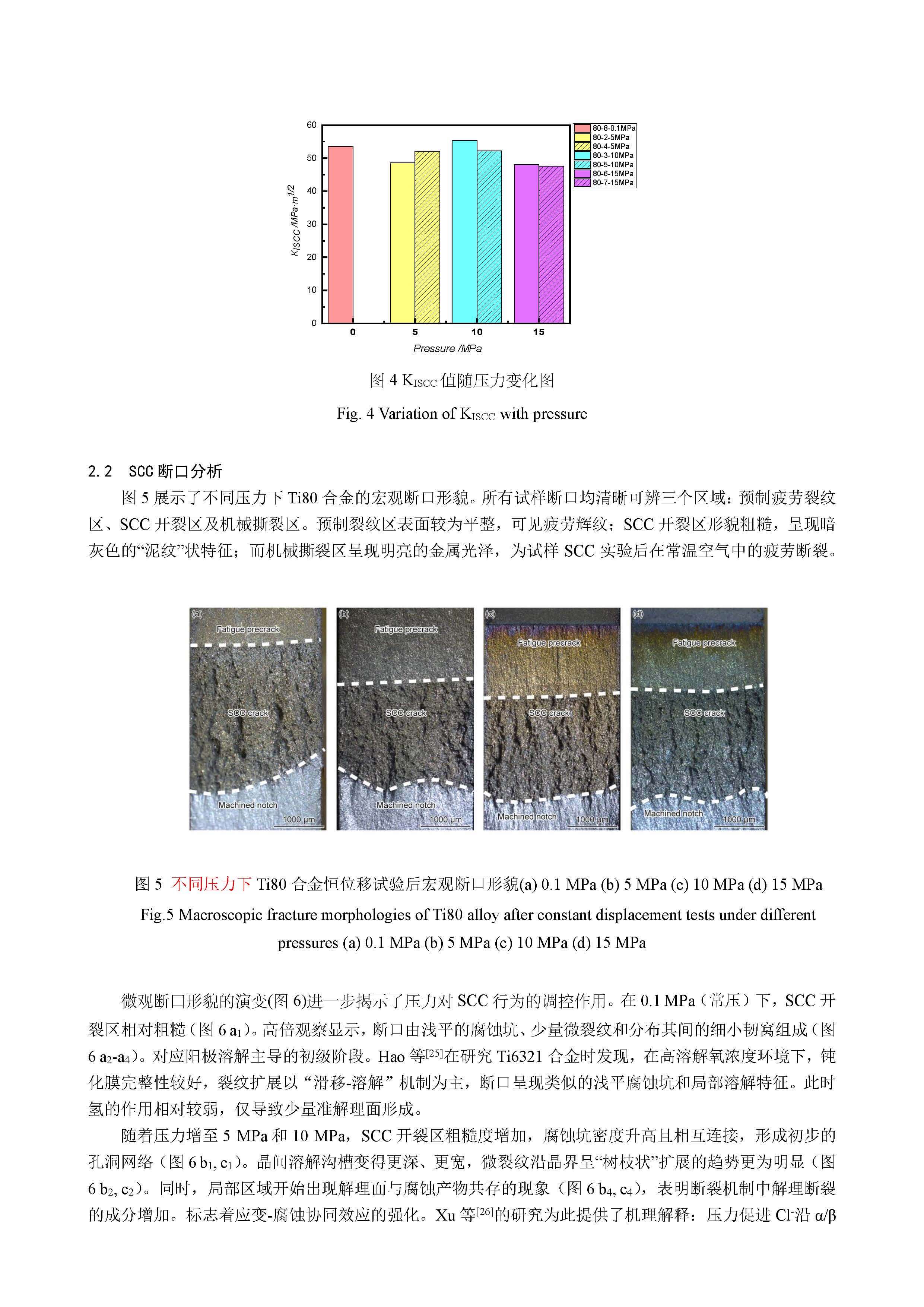 60
50
40
30
20
10
0

$K_{ISCC}$ /MPa·m$^{1/2}$

0
5
10
15

Pressure /MPa

80-8-0.1MPa
80-2-5MPa
80-4-5MPa
80-3-10MPa
80-5-10MPa
80-6-15MPa
80-7-15MPa

图 4 $K_{ISCC}$ 值随压力变化图

Fig. 4 Variation of $K_{ISCC}$ with pressure

2.2 SCC 断口分析

图 5 展示了不同压力下 Ti80 合金的宏观断口形貌。所有试样断口均清晰可辨三个区域：预制疲劳裂纹区、SCC 开裂区及机械撕裂区。预制裂纹区表面较为平整，可见疲劳辉纹；SCC 开裂区形貌粗糙，呈现暗灰色的“泥纹”状特征；而机械撕裂区呈现明亮的金属光泽，为试样 SCC 实验后在常温空气中的疲劳断裂。

(a)
Fatigue precrack
SCC crack
Machined notch
1000 μm

(b)
Fatigue precrack
SCC crack
Machined notch
1000 μm

(c)
Fatigue precrack
SCC crack
Machined notch
1000 μm

(d)
Fatigue precrack
SCC crack
Machined notch
1000 μm

图 5 不同压力下 Ti80 合金恒位移试验后宏观断口形貌(a) 0.1 MPa (b) 5 MPa (c) 10 MPa (d) 15 MPa

Fig.5 Macroscopic fracture morphologies of Ti80 alloy after constant displacement tests under different pressures (a) 0.1 MPa (b) 5 MPa (c) 10 MPa (d) 15 MPa

微观断口形貌的演变(图 6)进一步揭示了压力对 SCC 行为的调控作用。在 0.1 MPa（常压）下，SCC 开裂区相对粗糙（图 6 $a_1$）。高倍观察显示，断口由浅平的腐蚀坑、少量微裂纹和分布其间的细小韧窝组成（图 6 $a_2$-$a_4$）。对应阳极溶解主导的初级阶段。Hao 等$^{[25]}$在研究 Ti6321 合金时发现，在高溶解氧浓度环境下，钝化膜完整性较好，裂纹扩展以“滑移-溶解”机制为主，断口呈现类似的浅平腐蚀坑和局部溶解特征。此时氢的作用相对较弱，仅导致少量准解理面形成。

随着压力增至 5 MPa 和 10 MPa，SCC 开裂区粗糙度增加，腐蚀坑密度升高且相互连接，形成初步的孔洞网络（图 6 $b_1$, $c_1$）。晶间溶解沟槽变得更深、更宽，微裂纹沿晶界呈“树枝状”扩展的趋势更为明显（图 6 $b_2$, $c_2$）。同时，局部区域开始出现解理面与腐蚀产物共存的现象（图 6 $b_4$, $c_4$），表明断裂机制中解理断裂的成分增加。标志着应变-腐蚀协同效应的强化。Xu 等$^{[26]}$的研究为此提供了机理解释：压力促进 $Cl^-$沿 α/β